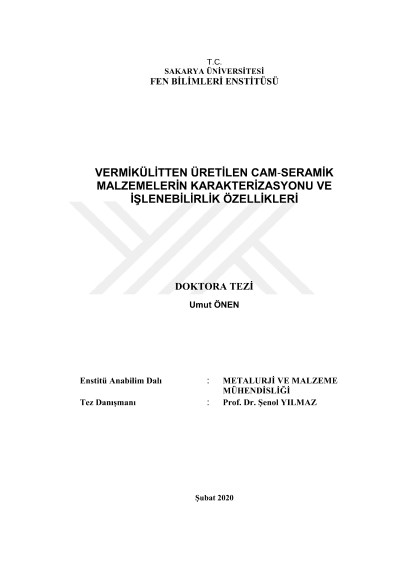 T.C.
SAKARYA ÜNİVERSİTESİ
FEN BİLİMLERİ ENSTİTÜSÜ

VERMİKÜLİTTEN ÜRETİLEN CAM-SERAMİK MALZEMELERİN KARAKTERİZASYONU VE İŞLENEBİLİRLİK ÖZELLİKLERİ

DOKTORA TEZİ

Umut ÖNEN

Enstitü Anabilim Dalı : METALURJİ VE MALZEME MÜHENDİSLİĞİ
Tez Danışmanı : Prof. Dr. Şenol YILMAZ

Şubat 2020